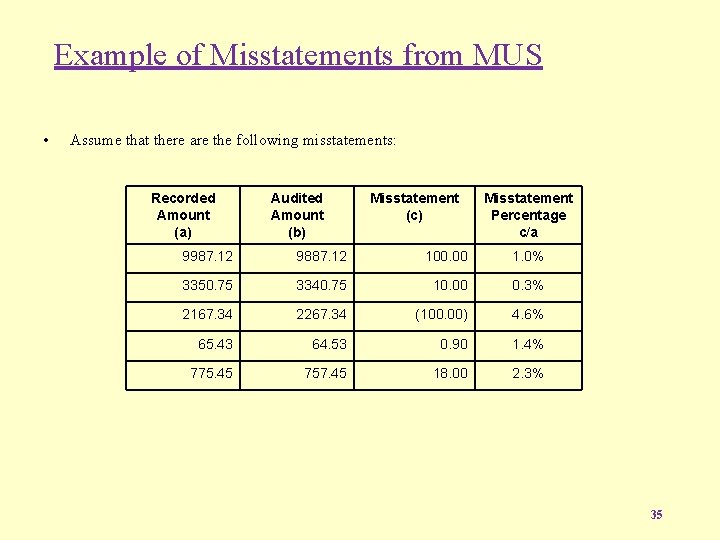 Example of Misstatements from MUS

• Assume that there are the following misstatements:

| Recorded Amount (a) | Audited Amount (b) | Misstatement (c) | Misstatement Percentage c/a |
|---|---|---|---|
| 9987.12 | 9887.12 | 100.00 | 1.0% |
| 3350.75 | 3340.75 | 10.00 | 0.3% |
| 2167.34 | 2267.34 | (100.00) | 4.6% |
| 65.43 | 64.53 | 0.90 | 1.4% |
| 775.45 | 757.45 | 18.00 | 2.3% |

35